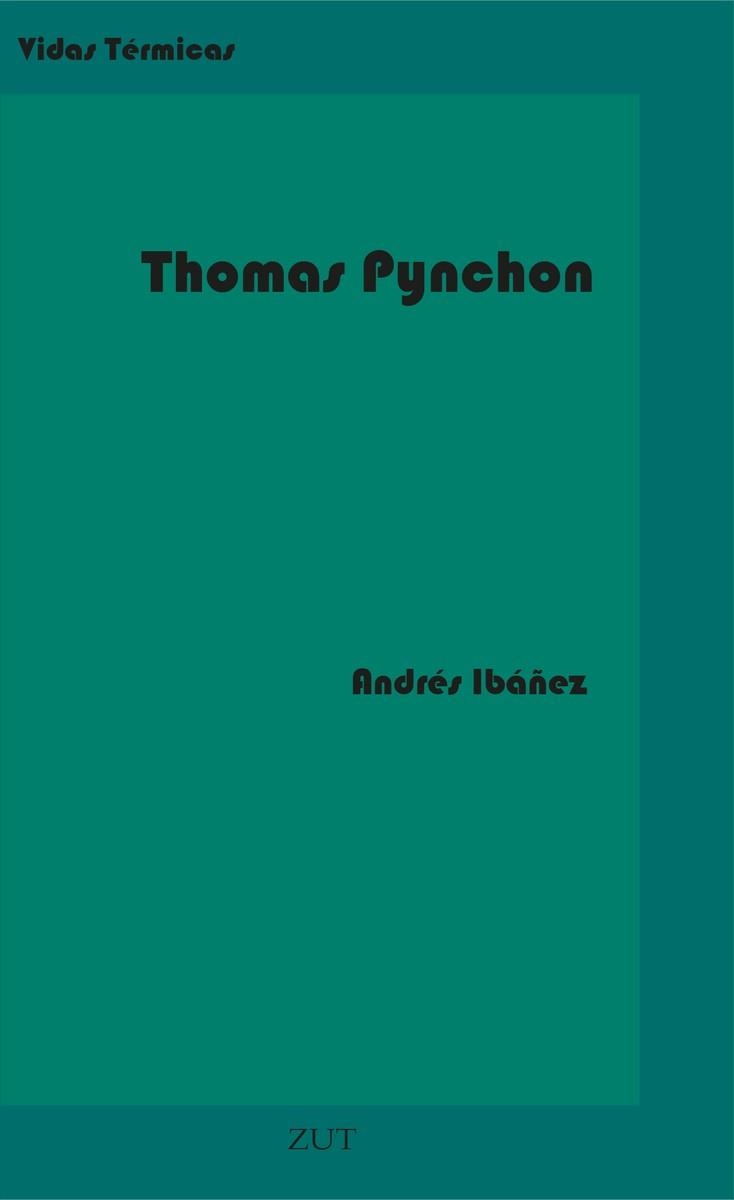 Vidas Térmicas

Thomas Pynchon

Andrés Ibáñez

ZUT